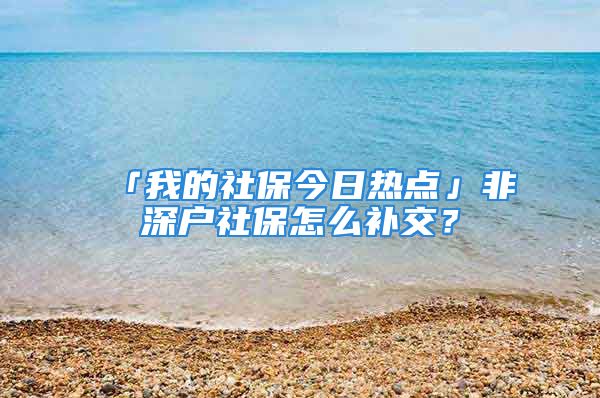 「我的社保今日热点」非深户社保怎么补交？